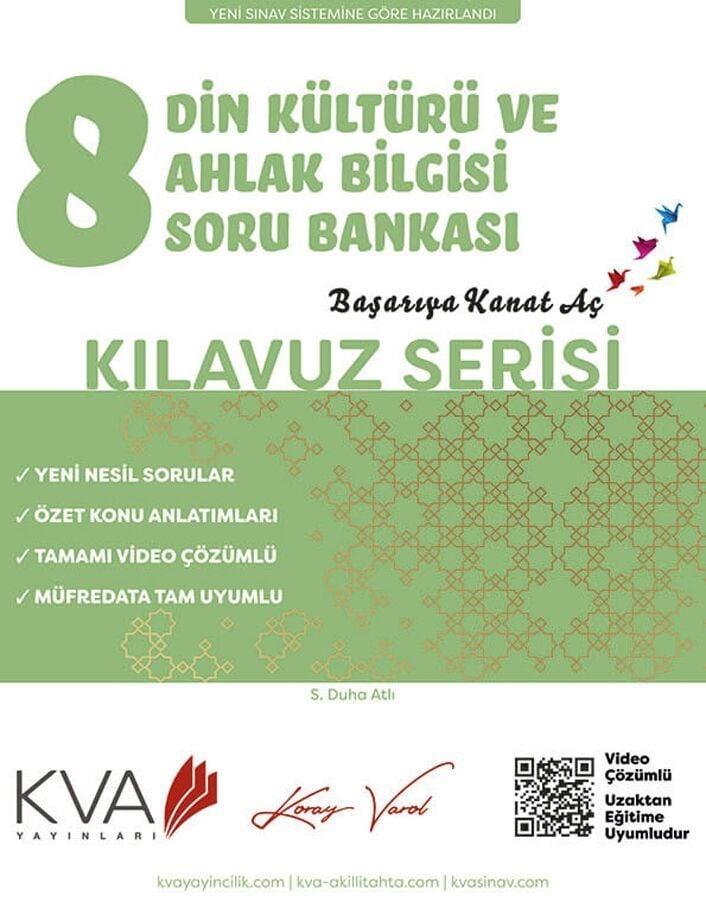 YENİ SINAV SİSTEMİNE GÖRE HAZIRLANDI

8

DİN KÜLTÜRÜ VE AHLAK BİLGİSİ SORU BANKASI

Başarıya Kanat Aç

KILAVUZ SERİSİ

✓ YENİ NESİL SORULAR
✓ ÖZET KONU ANLATIMLARI
✓ TAMAMI VİDEO ÇÖZÜMLÜ
✓ MÜFREDATA TAM UYUMLU

S. Duha Atlı

KVA
YAYINLARI

Koray Varol

Video Çözümlü
Uzaktan Eğitime Uyumludur

kvayayincilik.com | kva-akillitahta.com | kvasinav.com